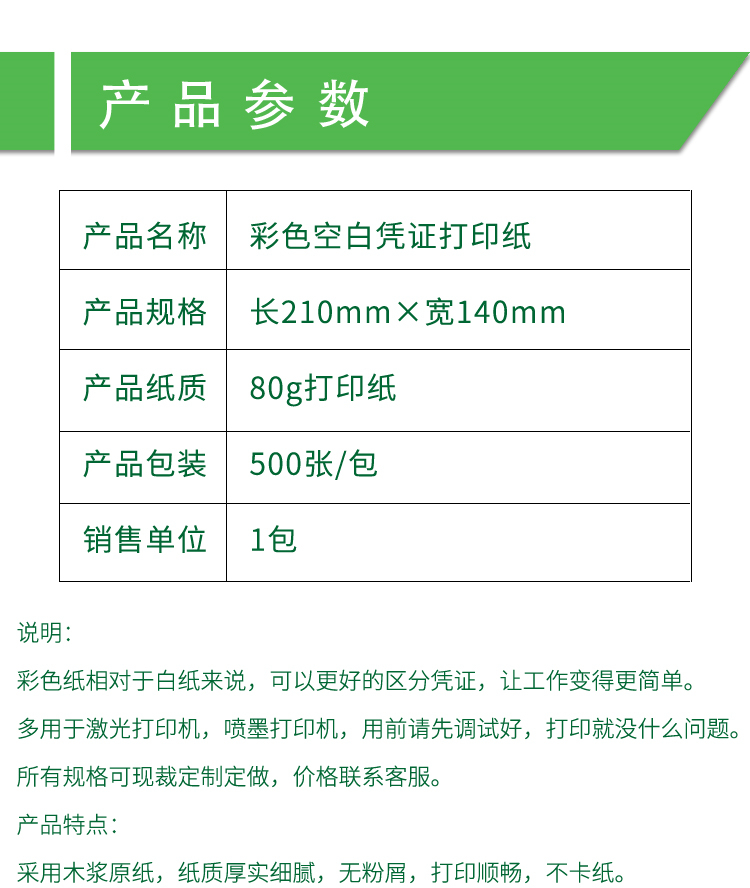 产品参数

| 产品名称 | 彩色空白凭证打印纸 |
|---|---|
| 产品规格 | 长210mm×宽140mm |
| 产品纸质 | 80g打印纸 |
| 产品包装 | 500张/包 |
| 销售单位 | 1包 |

说明:

彩色纸相对于白纸来说，可以更好的区分凭证，让工作变得更简单。

多用于激光打印机，喷墨打印机，用前请先调试好，打印就没什么问题。

所有规格可现裁定制定做，价格联系客服。

产品特点:

采用木浆原纸，纸质厚实细腻，无粉屑，打印顺畅，不卡纸。